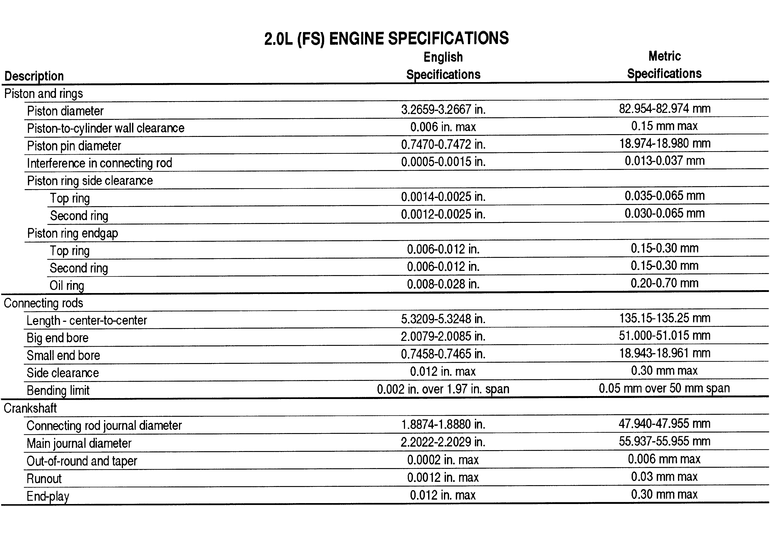 2.0L (FS) ENGINE SPECIFICATIONS

| Description | English Specifications | Metric Specifications |
|---|---|---|
| Piston and rings | | |
| Piston diameter | 3.2659-3.2667 in. | 82.954-82.974 mm |
| Piston-to-cylinder wall clearance | 0.006 in. max | 0.15 mm max |
| Piston pin diameter | 0.7470-0.7472 in. | 18.974-18.980 mm |
| Interference in connecting rod | 0.0005-0.0015 in. | 0.013-0.037 mm |
| Piston ring side clearance | | |
| Top ring | 0.0014-0.0025 in. | 0.035-0.065 mm |
| Second ring | 0.0012-0.0025 in. | 0.030-0.065 mm |
| Piston ring endgap | | |
| Top ring | 0.006-0.012 in. | 0.15-0.30 mm |
| Second ring | 0.006-0.012 in. | 0.15-0.30 mm |
| Oil ring | 0.008-0.028 in. | 0.20-0.70 mm |
| Connecting rods | | |
| Length - center-to-center | 5.3209-5.3248 in. | 135.15-135.25 mm |
| Big end bore | 2.0079-2.0085 in. | 51.000-51.015 mm |
| Small end bore | 0.7458-0.7465 in. | 18.943-18.961 mm |
| Side clearance | 0.012 in. max | 0.30 mm max |
| Bending limit | 0.002 in. over 1.97 in. span | 0.05 mm over 50 mm span |
| Crankshaft | | |
| Connecting rod journal diameter | 1.8874-1.8880 in. | 47.940-47.955 mm |
| Main journal diameter | 2.2022-2.2029 in. | 55.937-55.955 mm |
| Out-of-round and taper | 0.0002 in. max | 0.006 mm max |
| Runout | 0.0012 in. max | 0.03 mm max |
| End-play | 0.012 in. max | 0.30 mm max |